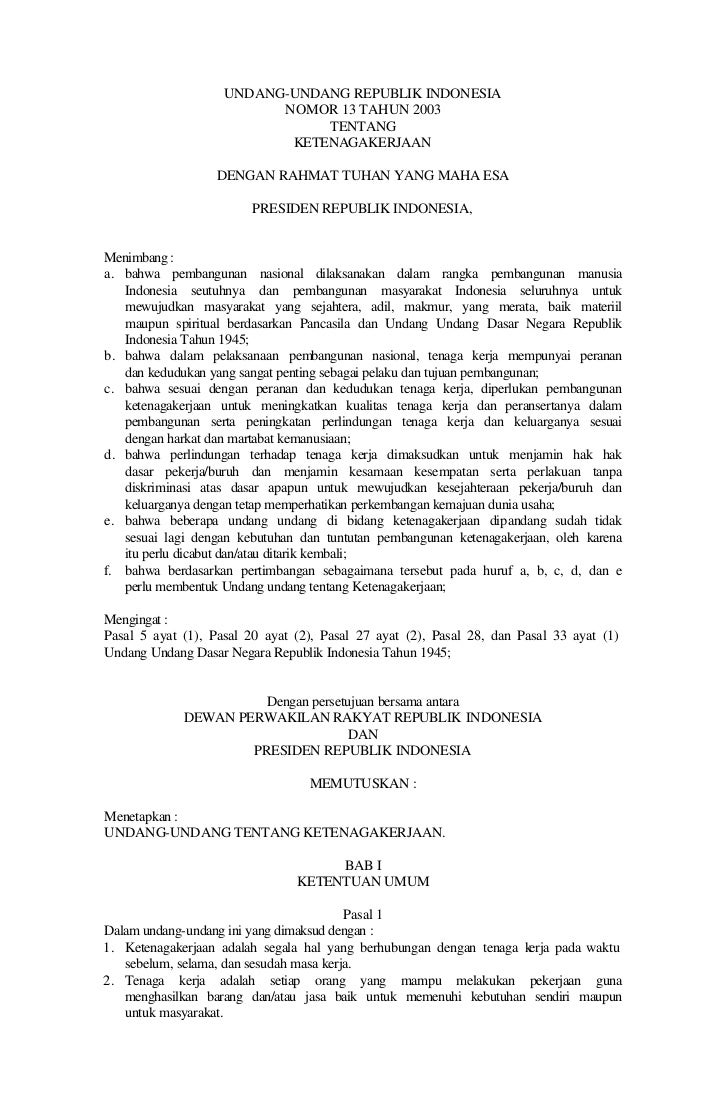 UNDANG-UNDANG REPUBLIK INDONESIA
NOMOR 13 TAHUN 2003
TENTANG
KETENAGAKERJAAN

DENGAN RAHMAT TUHAN YANG MAHA ESA

PRESIDEN REPUBLIK INDONESIA,

Menimbang :
a. bahwa pembangunan nasional dilaksanakan dalam rangka pembangunan manusia Indonesia seutuhnya dan pembangunan masyarakat Indonesia seluruhnya untuk mewujudkan masyarakat yang sejahtera, adil, makmur, yang merata, baik materiil maupun spiritual berdasarkan Pancasila dan Undang Undang Dasar Negara Republik Indonesia Tahun 1945;
b. bahwa dalam pelaksanaan pembangunan nasional, tenaga kerja mempunyai peranan dan kedudukan yang sangat penting sebagai pelaku dan tujuan pembangunan;
c. bahwa sesuai dengan peranan dan kedudukan tenaga kerja, diperlukan pembangunan ketenagakerjaan untuk meningkatkan kualitas tenaga kerja dan peransertanya dalam pembangunan serta peningkatan perlindungan tenaga kerja dan keluarganya sesuai dengan harkat dan martabat kemanusiaan;
d. bahwa perlindungan terhadap tenaga kerja dimaksudkan untuk menjamin hak hak dasar pekerja/buruh dan menjamin kesamaan kesempatan serta perlakuan tanpa diskriminasi atas dasar apapun untuk mewujudkan kesejahteraan pekerja/buruh dan keluarganya dengan tetap memperhatikan perkembangan kemajuan dunia usaha;
e. bahwa beberapa undang undang di bidang ketenagakerjaan dipandang sudah tidak sesuai lagi dengan kebutuhan dan tuntutan pembangunan ketenagakerjaan, oleh karena itu perlu dicabut dan/atau ditarik kembali;
f. bahwa berdasarkan pertimbangan sebagaimana tersebut pada huruf a, b, c, d, dan e perlu membentuk Undang undang tentang Ketenagakerjaan;

Mengingat :
Pasal 5 ayat (1), Pasal 20 ayat (2), Pasal 27 ayat (2), Pasal 28, dan Pasal 33 ayat (1) Undang Undang Dasar Negara Republik Indonesia Tahun 1945;

Dengan persetujuan bersama antara
DEWAN PERWAKILAN RAKYAT REPUBLIK INDONESIA
DAN
PRESIDEN REPUBLIK INDONESIA

MEMUTUSKAN :

Menetapkan :
UNDANG-UNDANG TENTANG KETENAGAKERJAAN.

BAB I
KETENTUAN UMUM

Pasal 1
Dalam undang-undang ini yang dimaksud dengan :
1. Ketenagakerjaan adalah segala hal yang berhubungan dengan tenaga kerja pada waktu sebelum, selama, dan sesudah masa kerja.
2. Tenaga kerja adalah setiap orang yang mampu melakukan pekerjaan guna menghasilkan barang dan/atau jasa baik untuk memenuhi kebutuhan sendiri maupun untuk masyarakat.